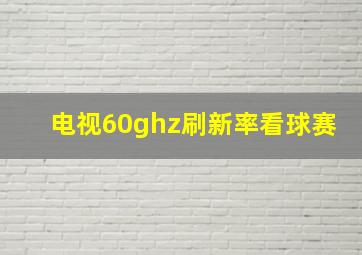 电视60ghz刷新率看球赛